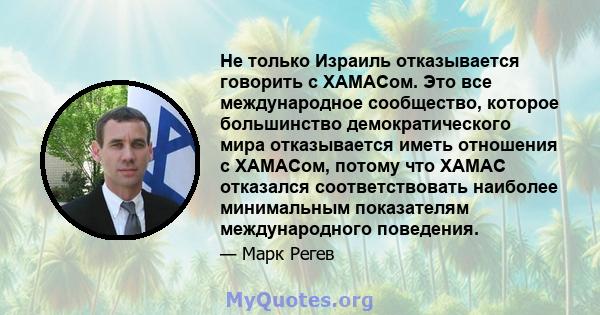 Не только Израиль отказывается говорить с ХАМАСом. Это все международное сообщество, которое большинство демократического мира отказывается иметь отношения с ХАМАСом, потому что ХАМАС отказался соответствовать наиболее минимальным показателям международного поведения.

— Марк Регев

MyQuotes.org